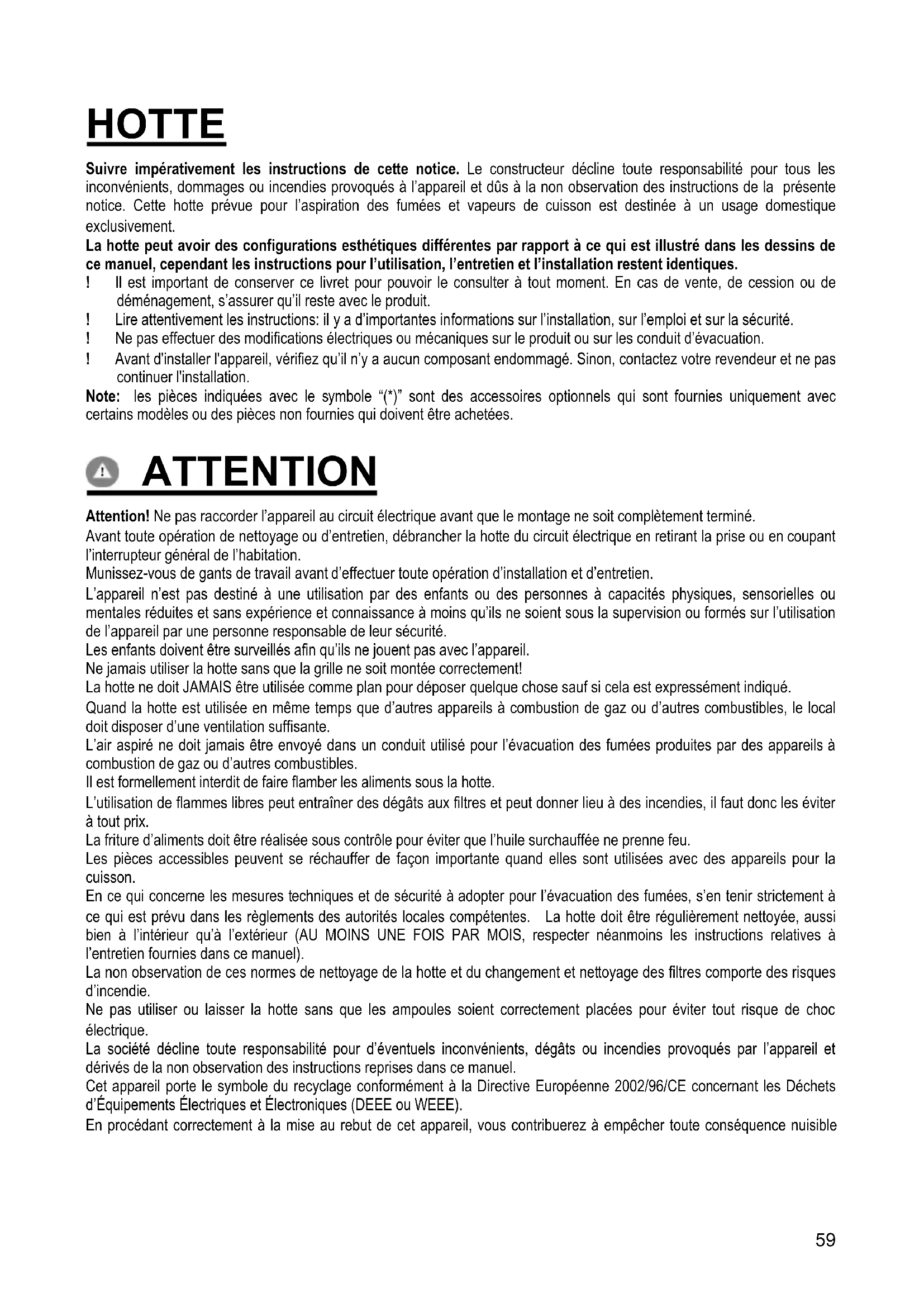 HOTTE

Suivre impérativement les instructions de cette notice. Le constructeur décline toute responsabilité pour tous les inconvénients, dommages ou incendies provoqués à l'appareil et dûs à la non observation des instructions de la présente notice. Cette hotte prévue pour l'aspiration des fumées et vapeurs de cuisson est destinée à un usage domestique exclusivement.

La hotte peut avoir des configurations esthétiques différentes par rapport à ce qui est illustré dans les dessins de ce manuel, cependant les instructions pour l'utilisation, l'entretien et l'installation restent identiques.

! Il est important de conserver ce livret pour pouvoir le consulter à tout moment. En cas de vente, de cession ou de déménagement, s'assurer qu'il reste avec le produit.
! Lire attentivement les instructions: il y a d'importantes informations sur l'installation, sur l'emploi et sur la sécurité.
! Ne pas effectuer des modifications électriques ou mécaniques sur le produit ou sur les conduit d'évacuation.
! Avant d'installer l'appareil, vérifiez qu'il n'y a aucun composant endommagé. Sinon, contactez votre revendeur et ne pas continuer l'installation.

Note: les pièces indiquées avec le symbole "(*)" sont des accessoires optionnels qui sont fournies uniquement avec certains modèles ou des pièces non fournies qui doivent être achetées.

ATTENTION

Attention! Ne pas raccorder l'appareil au circuit électrique avant que le montage ne soit complètement terminé.
Avant toute opération de nettoyage ou d'entretien, débrancher la hotte du circuit électrique en retirant la prise ou en coupant l'interrupteur général de l'habitation.
Munissez-vous de gants de travail avant d'effectuer toute opération d'installation et d'entretien.
L'appareil n'est pas destiné à une utilisation par des enfants ou des personnes à capacités physiques, sensorielles ou mentales réduites et sans expérience et connaissance à moins qu'ils ne soient sous la supervision ou formés sur l'utilisation de l'appareil par une personne responsable de leur sécurité.
Les enfants doivent être surveillés afin qu'ils ne jouent pas avec l'appareil.
Ne jamais utiliser la hotte sans que la grille ne soit montée correctement!
La hotte ne doit JAMAIS être utilisée comme plan pour déposer quelque chose sauf si cela est expressément indiqué.
Quand la hotte est utilisée en même temps que d'autres appareils à combustion de gaz ou d'autres combustibles, le local doit disposer d'une ventilation suffisante.
L'air aspiré ne doit jamais être envoyé dans un conduit utilisé pour l'évacuation des fumées produites par des appareils à combustion de gaz ou d'autres combustibles.
Il est formellement interdit de faire flamber les aliments sous la hotte.
L'utilisation de flammes libres peut entraîner des dégâts aux filtres et peut donner lieu à des incendies, il faut donc les éviter à tout prix.
La friture d'aliments doit être réalisée sous contrôle pour éviter que l'huile surchauffée ne prenne feu.
Les pièces accessibles peuvent se réchauffer de façon importante quand elles sont utilisées avec des appareils pour la cuisson.
En ce qui concerne les mesures techniques et de sécurité à adopter pour l'évacuation des fumées, s'en tenir strictement à ce qui est prévu dans les règlements des autorités locales compétentes. La hotte doit être régulièrement nettoyée, aussi bien à l'intérieur qu'à l'extérieur (AU MOINS UNE FOIS PAR MOIS, respecter néanmoins les instructions relatives à l'entretien fournies dans ce manuel).
La non observation de ces normes de nettoyage de la hotte et du changement et nettoyage des filtres comporte des risques d'incendie.
Ne pas utiliser ou laisser la hotte sans que les ampoules soient correctement placées pour éviter tout risque de choc électrique.
La société décline toute responsabilité pour d'éventuels inconvénients, dégâts ou incendies provoqués par l'appareil et dérivés de la non observation des instructions reprises dans ce manuel.
Cet appareil porte le symbole du recyclage conformément à la Directive Européenne 2002/96/CE concernant les Déchets d'Équipements Électriques et Électroniques (DEEE ou WEEE).
En procédant correctement à la mise au rebut de cet appareil, vous contribuerez à empêcher toute conséquence nuisible

59